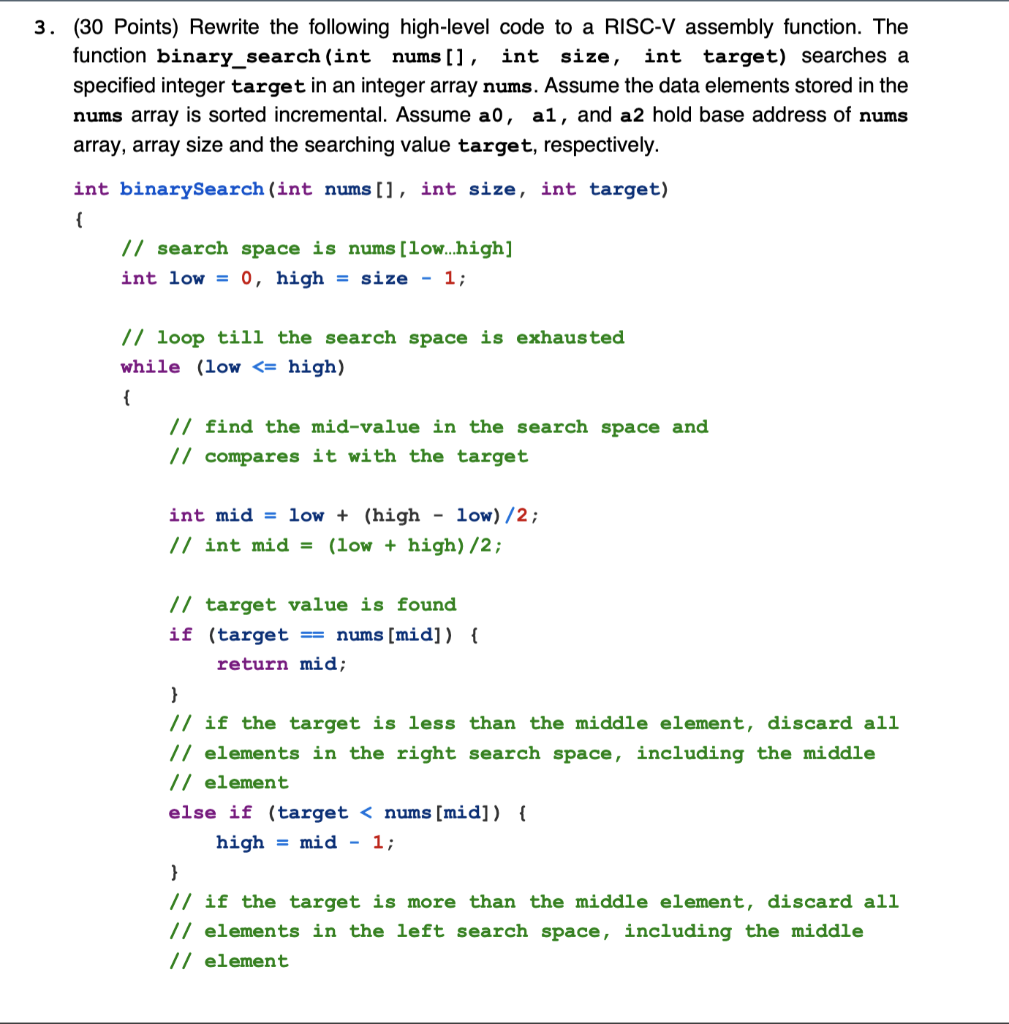 3. (30 Points) Rewrite the following high-level code to a RISC-V assembly function. The function binary_search(int nums[], int size, int target) searches a specified integer target in an integer array nums. Assume the data elements stored in the nums array is sorted incremental. Assume a0, a1, and a2 hold base address of nums array, array size and the searching value target, respectively.

int binarySearch(int nums[], int size, int target)
{
// search space is nums[low…high]
int low = 0, high = size - 1;

// loop till the search space is exhausted
while (low <= high)
{
// find the mid-value in the search space and
// compares it with the target

int mid = low + (high - low)/2;
// int mid = (low + high)/2;

// target value is found
if (target == nums[mid]) {
return mid;
}
// if the target is less than the middle element, discard all
// elements in the right search space, including the middle
// element
else if (target < nums[mid]) {
high = mid - 1;
}
// if the target is more than the middle element, discard all
// elements in the left search space, including the middle
// element